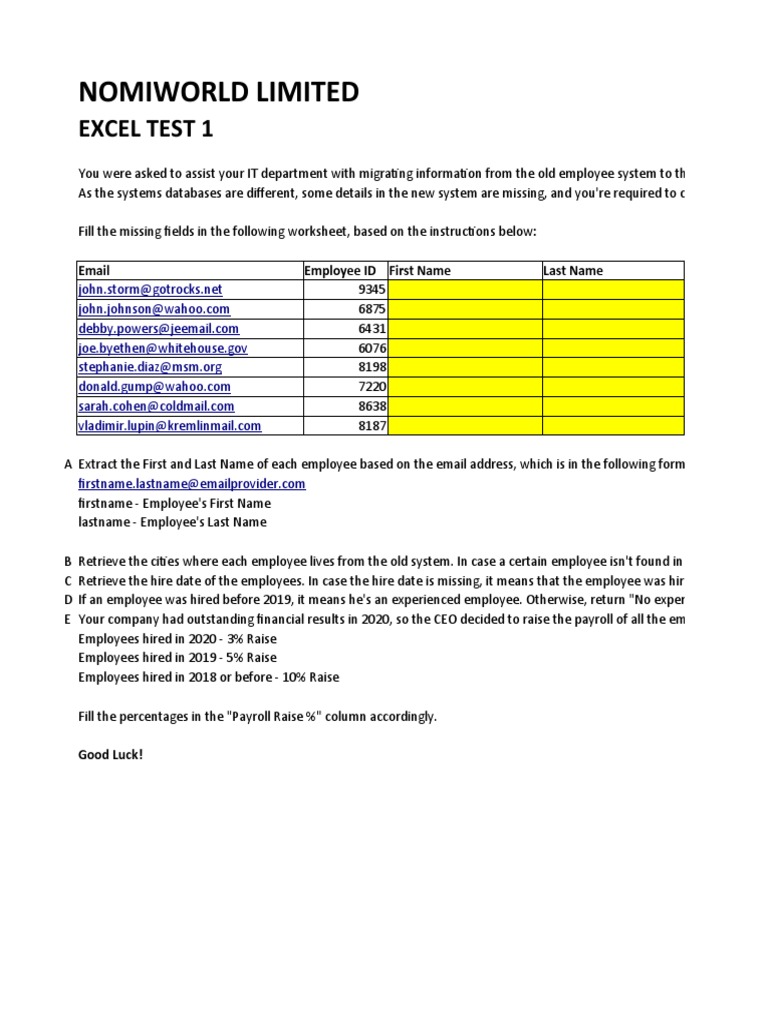 NOMIWORLD LIMITED

EXCEL TEST 1

You were asked to assist your IT department with migrating information from the old employee system to th
As the systems databases are different, some details in the new system are missing, and you're required to c

Fill the missing fields in the following worksheet, based on the instructions below:

| Email | Employee ID | First Name | Last Name |
|---|---|---|---|
| john.storm@gotrocks.net | 9345 | | |
| john.johnson@wahoo.com | 6875 | | |
| debby.powers@jeemail.com | 6431 | | |
| joe.byethen@whitehouse.gov | 6076 | | |
| stephanie.diaz@msm.org | 8198 | | |
| donald.gump@wahoo.com | 7220 | | |
| sarah.cohen@coldmail.com | 8638 | | |
| vladimir.lupin@kremlinmail.com | 8187 | | |

A Extract the First and Last Name of each employee based on the email address, which is in the following form
firstname.lastname@emailprovider.com
firstname - Employee's First Name
lastname - Employee's Last Name

B Retrieve the cities where each employee lives from the old system. In case a certain employee isn't found in
C Retrieve the hire date of the employees. In case the hire date is missing, it means that the employee was hir
D If an employee was hired before 2019, it means he's an experienced employee. Otherwise, return "No exper
E Your company had outstanding financial results in 2020, so the CEO decided to raise the payroll of all the em
Employees hired in 2020 - 3% Raise
Employees hired in 2019 - 5% Raise
Employees hired in 2018 or before - 10% Raise

Fill the percentages in the "Payroll Raise %" column accordingly.

Good Luck!